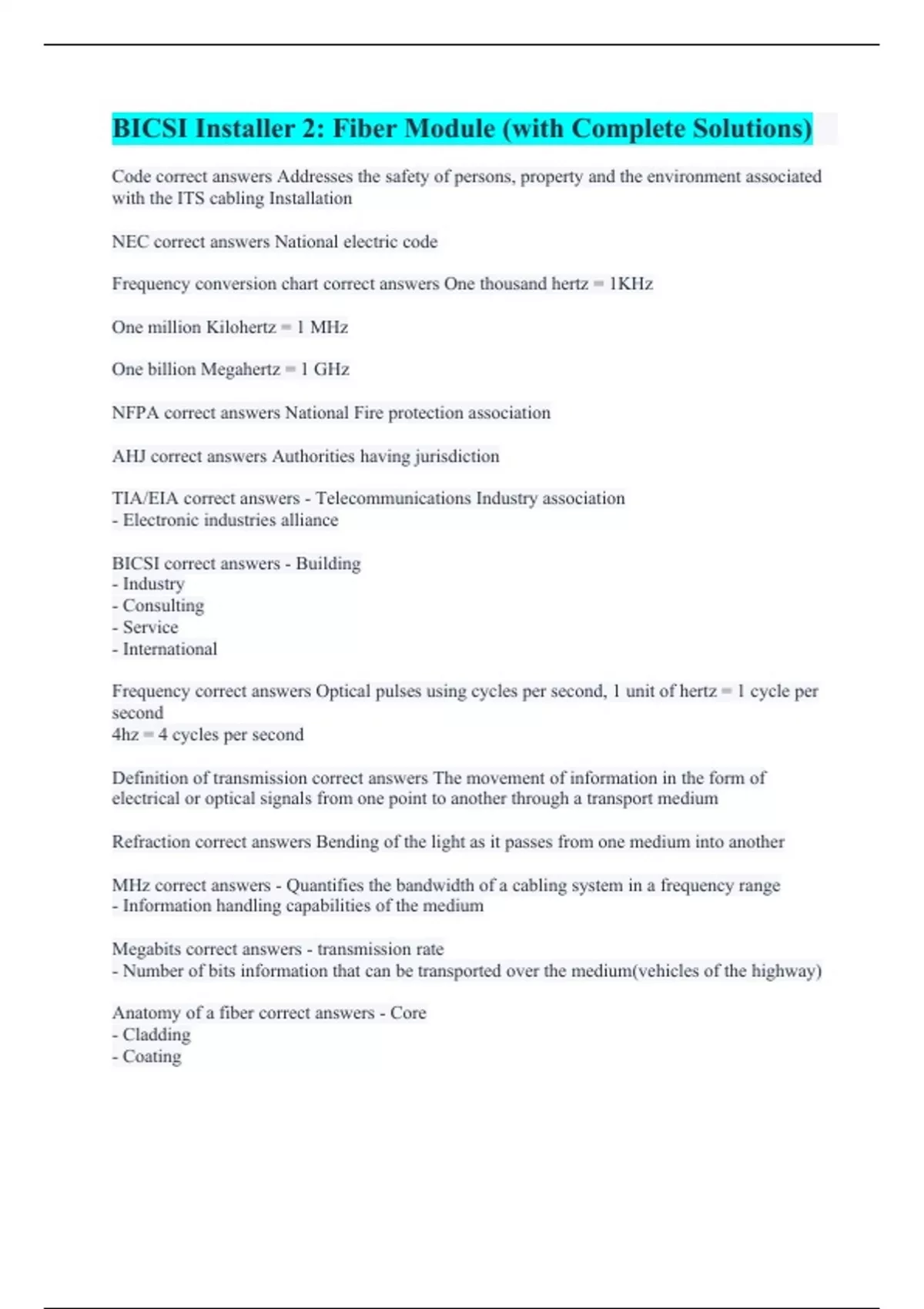 BICSI Installer 2: Fiber Module (with Complete Solutions)

Code correct answers Addresses the safety of persons, property and the environment associated with the ITS cabling Installation

NEC correct answers National electric code

Frequency conversion chart correct answers One thousand hertz = 1KHz

One million Kilohertz = 1 MHz

One billion Megahertz = 1 GHz

NFPA correct answers National Fire protection association

AHJ correct answers Authorities having jurisdiction

TIA/EIA correct answers - Telecommunications Industry association
- Electronic industries alliance

BICSI correct answers - Building
- Industry
- Consulting
- Service
- International

Frequency correct answers Optical pulses using cycles per second, 1 unit of hertz = 1 cycle per second
4hz = 4 cycles per second

Definition of transmission correct answers The movement of information in the form of electrical or optical signals from one point to another through a transport medium

Refraction correct answers Bending of the light as it passes from one medium into another

MHz correct answers - Quantifies the bandwidth of a cabling system in a frequency range
- Information handling capabilities of the medium

Megabits correct answers - transmission rate
- Number of bits information that can be transported over the medium(vehicles of the highway)

Anatomy of a fiber correct answers - Core
- Cladding
- Coating